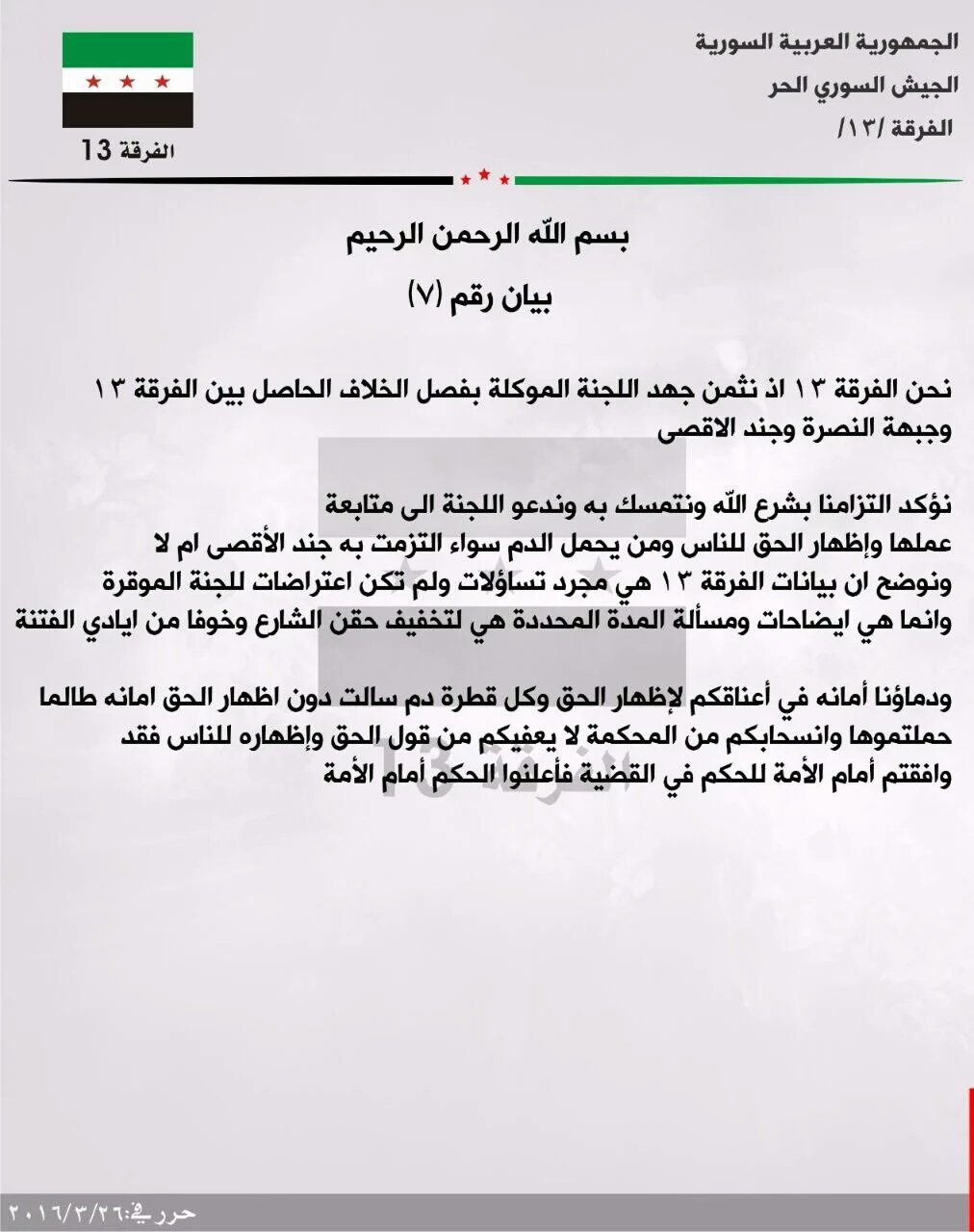 الجمهورية العربية السورية
الجيش السوري الحر
الفرقة /١٣/

الفرقة 13

بسم الله الرحمن الرحيم

بيان رقم (٧)

نحن الفرقة ١٣ اذ نثمن جهد اللجنة الموكلة بفصل الخلاف الحاصل بين الفرقة ١٣ وجبهة النصرة وجند الاقصى

نؤكد التزامنا بشرع الله ونتمسك به وندعو اللجنة الى متابعة عملها وإظهار الحق للناس ومن يحمل الدم سواء التزمت به جند الأقصى ام لا ونوضح ان بيانات الفرقة ١٣ هي مجرد تساؤلات ولم تكن اعتراضات للجنة الموقرة وانما هي ايضاحات ومسألة المدة المحددة هي لتخفيف حقن الشارع وخوفا من ايادي الفتنة

ودماؤنا أمانه في أعناقكم لإظهار الحق وكل قطرة دم سالت دون اظهار الحق امانه طالما حملتموها وانسحابكم من المحكمة لا يعفيكم من قول الحق وإظهاره للناس فقد وافقتم أمام الأمة للحكم في القضية فأعلنوا الحكم أمام الأمة

الفرقة 13

حرر في:٢٠١٦/٣/٢٦